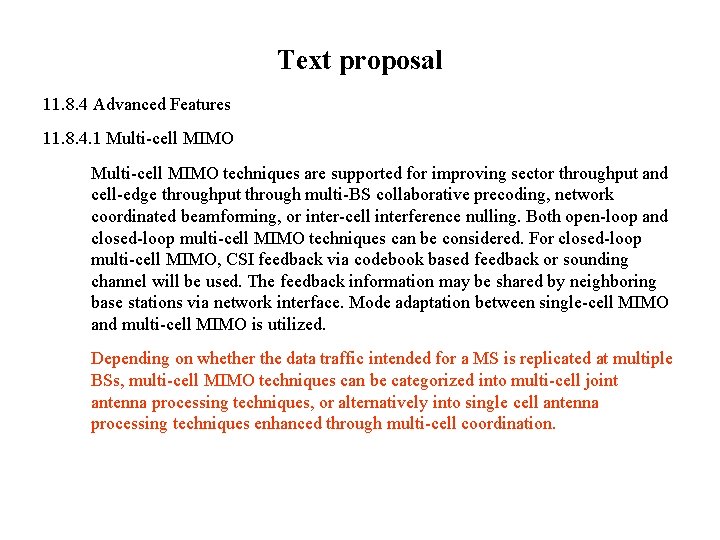 Text proposal

11.8.4 Advanced Features

11.8.4.1 Multi-cell MIMO

Multi-cell MIMO techniques are supported for improving sector throughput and cell-edge throughput through multi-BS collaborative precoding, network coordinated beamforming, or inter-cell interference nulling. Both open-loop and closed-loop multi-cell MIMO techniques can be considered. For closed-loop multi-cell MIMO, CSI feedback via codebook based feedback or sounding channel will be used. The feedback information may be shared by neighboring base stations via network interface. Mode adaptation between single-cell MIMO and multi-cell MIMO is utilized.

Depending on whether the data traffic intended for a MS is replicated at multiple BSs, multi-cell MIMO techniques can be categorized into multi-cell joint antenna processing techniques, or alternatively into single cell antenna processing techniques enhanced through multi-cell coordination.